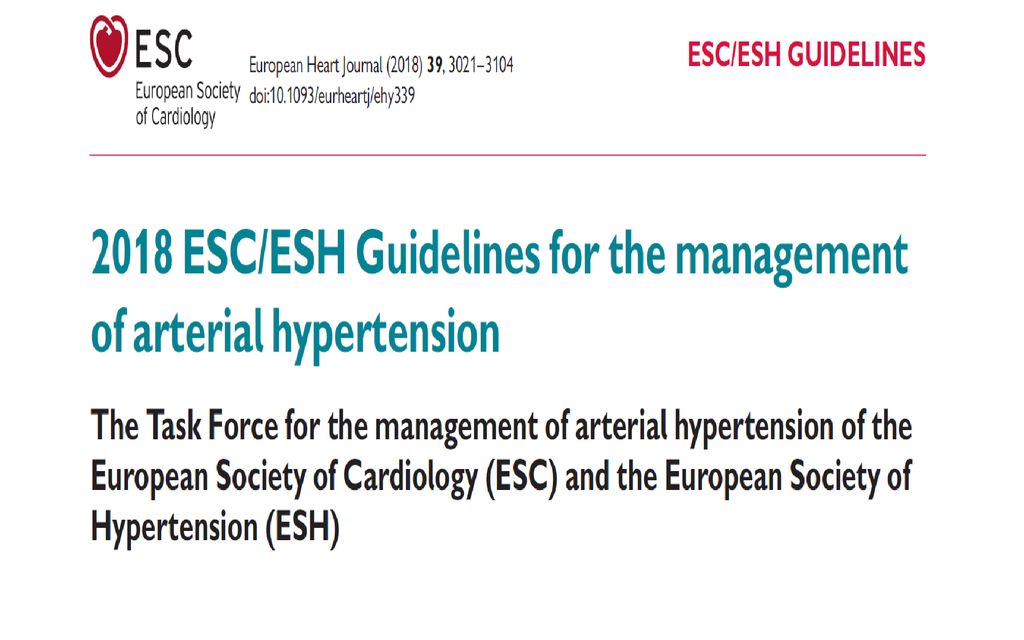 ESC
European Society of Cardiology

European Heart Journal (2018) 39, 3021–3104
doi:10.1093/eurheartj/ehy339

ESC/ESH GUIDELINES

2018 ESC/ESH Guidelines for the management of arterial hypertension

The Task Force for the management of arterial hypertension of the European Society of Cardiology (ESC) and the European Society of Hypertension (ESH)